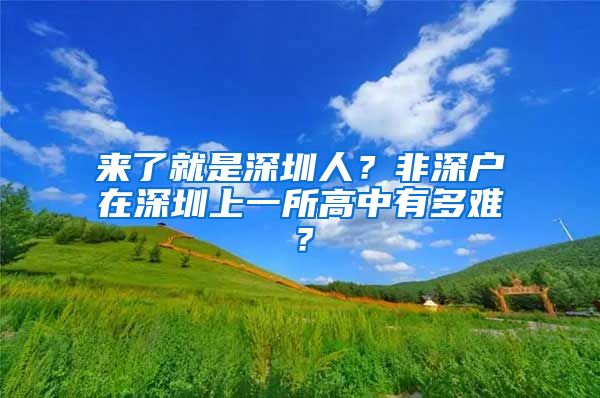 来了就是深圳人？非深户在深圳上一所高中有多难？